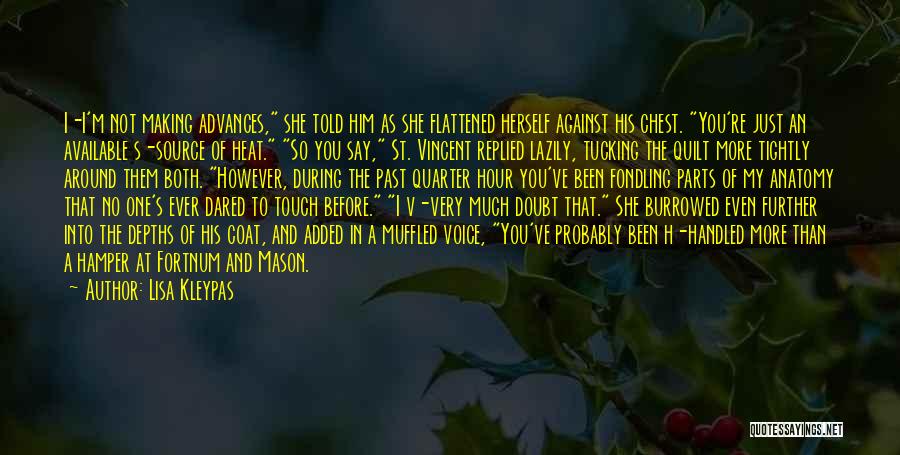 I-I'm not making advances," she told him as she flattened herself against his chest. "You're just an available s-source of heat." "So you say," St. Vincent replied lazily, tucking the quilt more tightly around them both. "However, during the past quarter hour you've been fondling parts of my anatomy that no one's ever dared to touch before." "I v-very much doubt that." She burrowed even further into the depths of his coat, and added in a muffled voice, "You've probably been h-handled more than a hamper at Fortnum and Mason.

— Author: Lisa Kleypas

QUOTESSAYINGS.NET